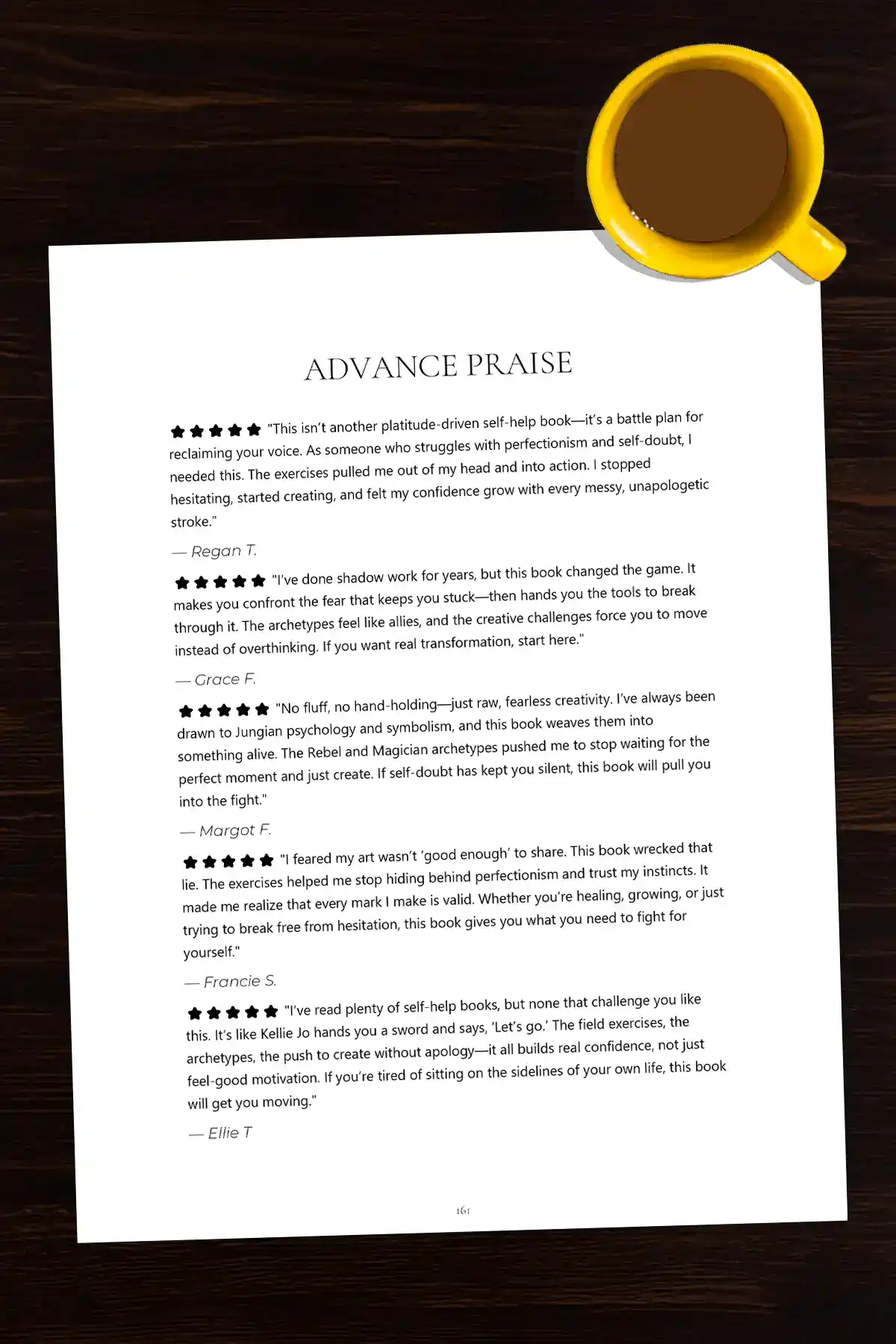 ADVANCE PRAISE

★★★★★ "This isn't another platitude-driven self-help book—it's a battle plan for reclaiming your voice. As someone who struggles with perfectionism and self-doubt, I needed this. The exercises pulled me out of my head and into action. I stopped hesitating, started creating, and felt my confidence grow with every messy, unapologetic stroke."

— Regan T.

★★★★★ "I've done shadow work for years, but this book changed the game. It makes you confront the fear that keeps you stuck—then hands you the tools to break through it. The archetypes feel like allies, and the creative challenges force you to move instead of overthinking. If you want real transformation, start here."

— Grace F.

★★★★★ "No fluff, no hand-holding—just raw, fearless creativity. I've always been drawn to Jungian psychology and symbolism, and this book weaves them into something alive. The Rebel and Magician archetypes pushed me to stop waiting for the perfect moment and just create. If self-doubt has kept you silent, this book will pull you into the fight."

— Margot F.

★★★★★ "I feared my art wasn't 'good enough' to share. This book wrecked that lie. The exercises helped me stop hiding behind perfectionism and trust my instincts. It made me realize that every mark I make is valid. Whether you're healing, growing, or just trying to break free from hesitation, this book gives you what you need to fight for yourself."

— Francie S.

★★★★★ "I've read plenty of self-help books, but none that challenge you like this. It's like Kellie Jo hands you a sword and says, 'Let's go.' The field exercises, the archetypes, the push to create without apology—it all builds real confidence, not just feel-good motivation. If you're tired of sitting on the sidelines of your own life, this book will get you moving."

— Ellie T

161